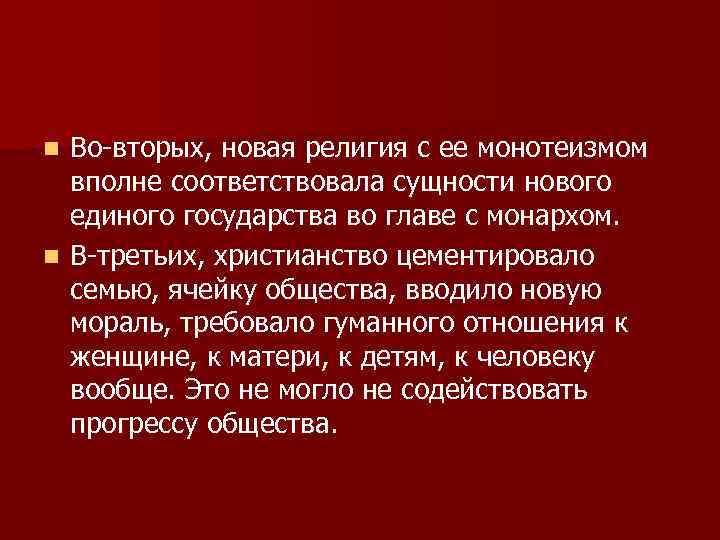 Во-вторых, новая религия с ее монотеизмом вполне соответствовала сущности нового единого государства во главе с монархом.

В-третьих, христианство цементировало семью, ячейку общества, вводило новую мораль, требовало гуманного отношения к женщине, к матери, к детям, к человеку вообще. Это не могло не содействовать прогрессу общества.